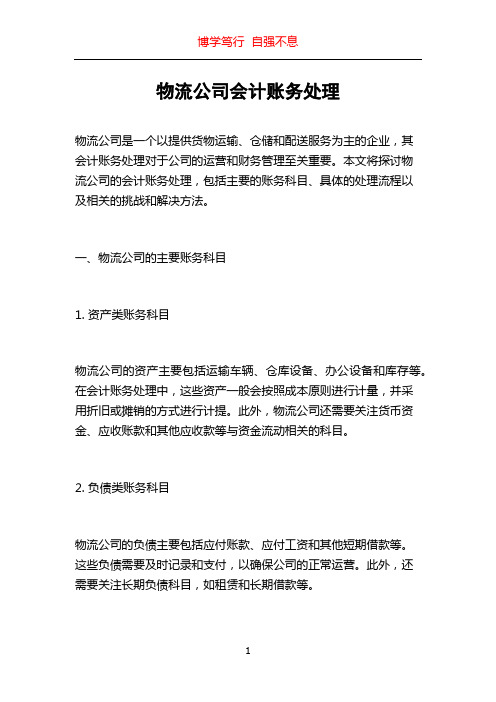 博学笃行 自强不息

物流公司会计账务处理

物流公司是一个以提供货物运输、仓储和配送服务为主的企业，其会计账务处理对于公司的运营和财务管理至关重要。本文将探讨物流公司的会计账务处理，包括主要的账务科目、具体的处理流程以及相关的挑战和解决方法。

一、物流公司的主要账务科目

1. 资产类账务科目

物流公司的资产主要包括运输车辆、仓库设备、办公设备和库存等。在会计账务处理中，这些资产一般会按照成本原则进行计量，并采用折旧或摊销的方式进行计提。此外，物流公司还需要关注货币资金、应收账款和其他应收款等与资金流动相关的科目。

2. 负债类账务科目

物流公司的负债主要包括应付账款、应付工资和其他短期借款等。这些负债需要及时记录和支付，以确保公司的正常运营。此外，还需要关注长期负债科目，如租赁和长期借款等。

1